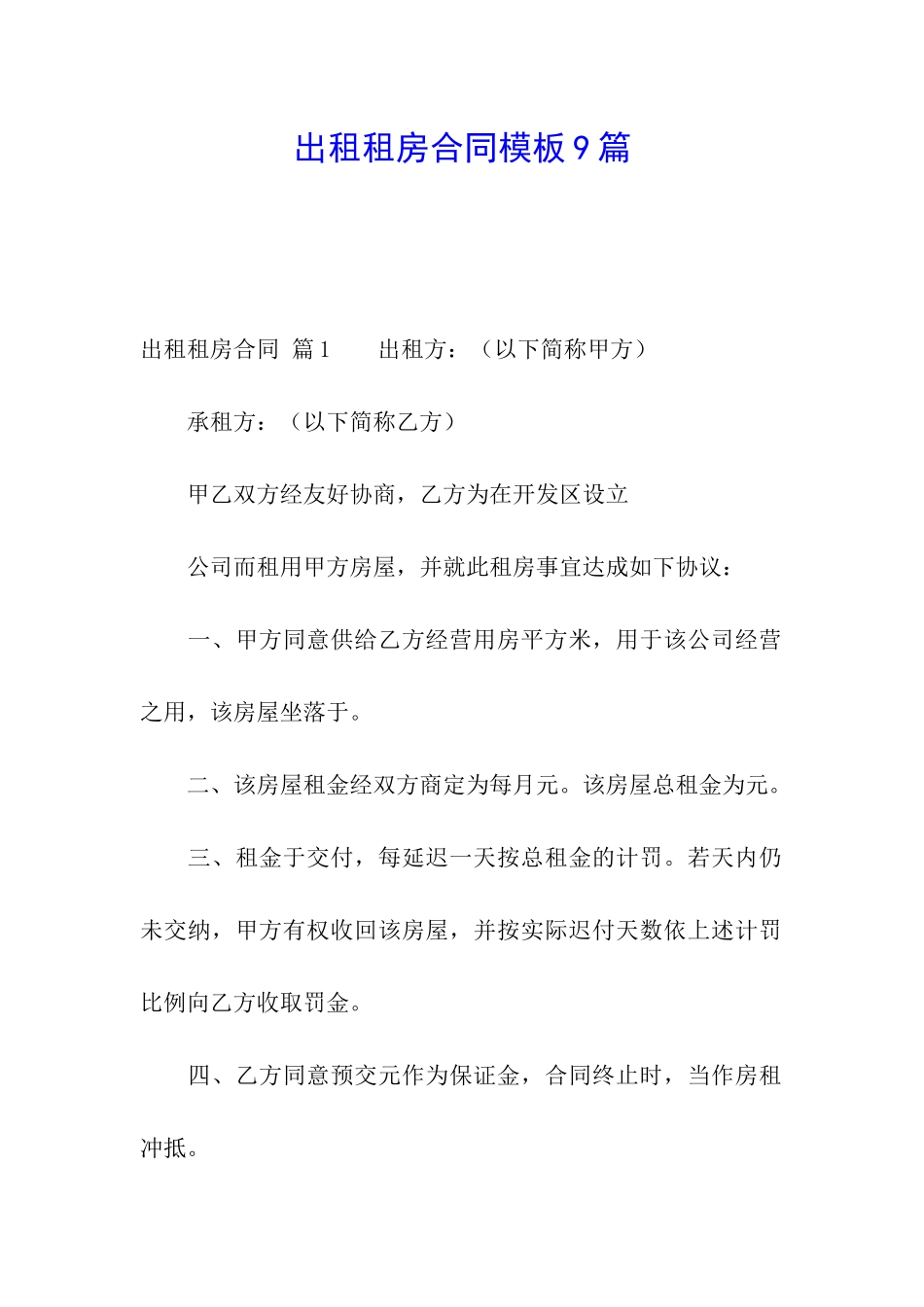 出租租房合同模板9篇

出租租房合同 篇1　　出租方：（以下简称甲方）

承租方：（以下简称乙方）

甲乙双方经友好协商，乙方为在开发区设立

公司而租用甲方房屋，并就此租房事宜达成如下协议：

一、甲方同意供给乙方经营用房平方米，用于该公司经营之用，该房屋坐落于。

二、该房屋租金经双方商定为每月元。该房屋总租金为元。

三、租金于交付，每延迟一天按总租金的计罚。若天内仍未交纳，甲方有权收回该房屋，并按实际迟付天数依上述计罚比例向乙方收取罚金。

四、乙方同意预交元作为保证金，合同终止时，当作房租冲抵。